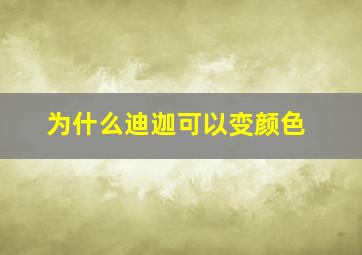 为什么迪迦可以变颜色